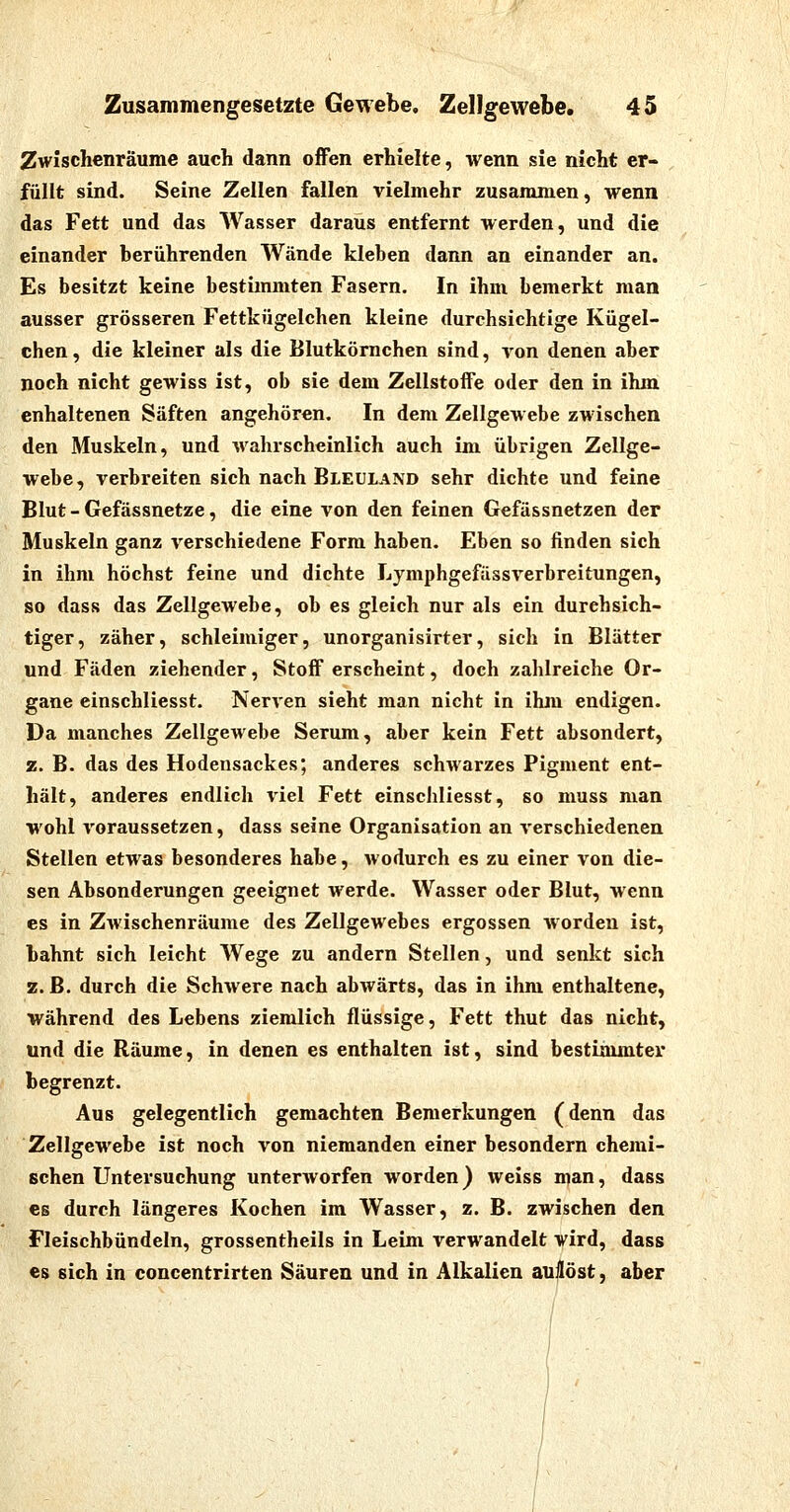 Zusammengesetzte Gewebe. Zellgewebe. 45

Zwischenräume auch dann offen erhielte, wenn sie nicht erfüllt sind. Seine Zellen fallen vielmehr zusammen, wenn das Fett und das Wasser daraus entfernt werden, und die einander berührenden Wände kleben dann an einander an. Es besitzt keine bestimmten Fasern. In ihm bemerkt man ausser grösseren Fettkügelchen kleine durchsichtige Kügelchen, die kleiner als die Blutkörnchen sind, von denen aber noch nicht gewiss ist, ob sie dem Zellstoffe oder den in ihm enhaltenen Säften angehören. In dem Zellgewebe zwischen den Muskeln, und wahrscheinlich auch im übrigen Zellgewebe, verbreiten sich nach Bleuland sehr dichte und feine Blut-Gefässnetze, die eine von den feinen Gefässnetzen der Muskeln ganz verschiedene Form haben. Eben so finden sich in ihm höchst feine und dichte Lymphgefässverbreitungen, so dass das Zellgewebe, ob es gleich nur als ein durchsichtiger, zäher, schleimiger, unorganisirter, sich in Blätter und Fäden ziehender, Stoff erscheint, doch zahlreiche Organe einschliesst. Nerven sieht man nicht in ihm endigen. Da manches Zellgewebe Serum, aber kein Fett absondert, z. B. das des Hodensackes; anderes schwarzes Pigment enthält, anderes endlich viel Fett einschliesst, so muss man wohl voraussetzen, dass seine Organisation an verschiedenen Stellen etwas besonderes habe, wodurch es zu einer von diesen Absonderungen geeignet werde. Wasser oder Blut, wenn es in Zwischenräume des Zellgewebes ergossen worden ist, bahnt sich leicht Wege zu andern Stellen, und senkt sich z. B. durch die Schwere nach abwärts, das in ihm enthaltene, während des Lebens ziemlich flüssige, Fett thut das nicht, und die Räume, in denen es enthalten ist, sind bestimmter begrenzt.

Aus gelegentlich gemachten Bemerkungen (denn das Zellgewebe ist noch von niemanden einer besondern chemischen Untersuchung unterworfen worden) weiss man, dass es durch längeres Kochen im Wasser, z. B. zwischen den Fleischbündeln, grossentheils in Leim verwandelt wird, dass es sich in concentrirten Säuren und in Alkalien auflöst, aber